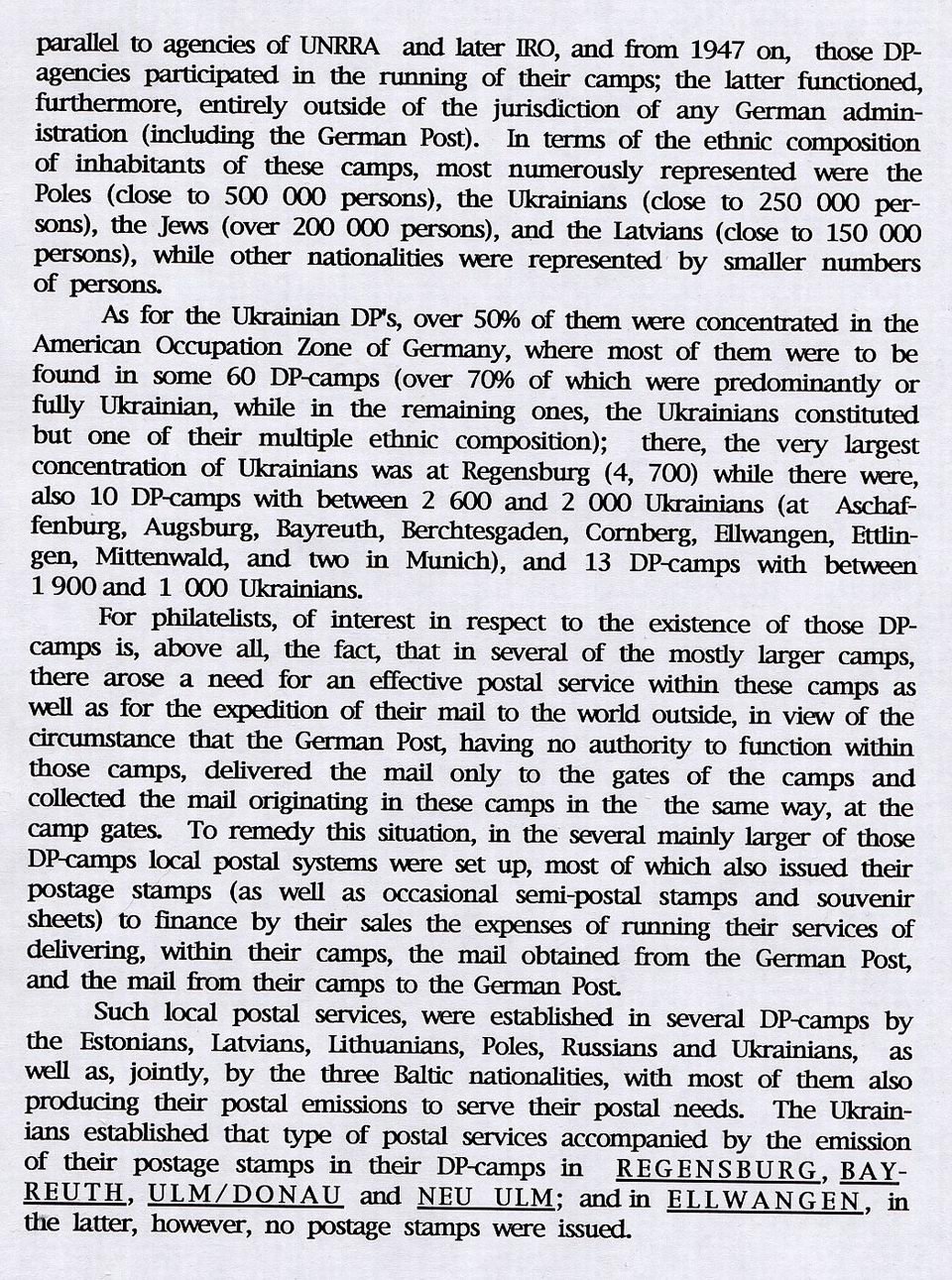 parallel to agencies of UNRRA and later IRO, and from 1947 on, those DP-agencies participated in the running of their camps; the latter functioned, furthermore, entirely outside of the jurisdiction of any German administration (including the German Post). In terms of the ethnic composition of inhabitants of these camps, most numerously represented were the Poles (close to 500 000 persons), the Ukrainians (close to 250 000 persons), the Jews (over 200 000 persons), and the Latvians (close to 150 000 persons), while other nationalities were represented by smaller numbers of persons.

As for the Ukrainian DP's, over 50% of them were concentrated in the American Occupation Zone of Germany, where most of them were to be found in some 60 DP-camps (over 70% of which were predominantly or fully Ukrainian, while in the remaining ones, the Ukrainians constituted but one of their multiple ethnic composition); there, the very largest concentration of Ukrainians was at Regensburg (4, 700) while there were, also 10 DP-camps with between 2 600 and 2 000 Ukrainians (at Aschaffenburg, Augsburg, Bayreuth, Berchtesgaden, Cornberg, Ellwangen, Ettlingen, Mittenwald, and two in Munich), and 13 DP-camps with between 1 900 and 1 000 Ukrainians.

For philatelists, of interest in respect to the existence of those DP-camps is, above all, the fact, that in several of the mostly larger camps, there arose a need for an effective postal service within these camps as well as for the expedition of their mail to the world outside, in view of the circumstance that the German Post, having no authority to function within those camps, delivered the mail only to the gates of the camps and collected the mail originating in these camps in the the same way, at the camp gates. To remedy this situation, in the several mainly larger of those DP-camps local postal systems were set up, most of which also issued their postage stamps (as well as occasional semi-postal stamps and souvenir sheets) to finance by their sales the expenses of running their services of delivering, within their camps, the mail obtained from the German Post, and the mail from their camps to the German Post.

Such local postal services, were established in several DP-camps by the Estonians, Latvians, Lithuanians, Poles, Russians and Ukrainians, as well as, jointly, by the three Baltic nationalities, with most of them also producing their postal emissions to serve their postal needs. The Ukrainians established that type of postal services accompanied by the emission of their postage stamps in their DP-camps in REGENSBURG, BAYREUTH, ULM/DONAU and NEU ULM; and in ELLWANGEN, in the latter, however, no postage stamps were issued.